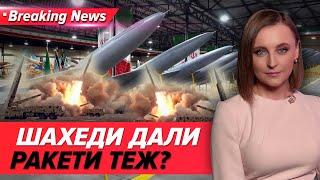 Breaking News

ШАХЕДИ ДАЛИ
РАКЕТИ ТЕЖ?